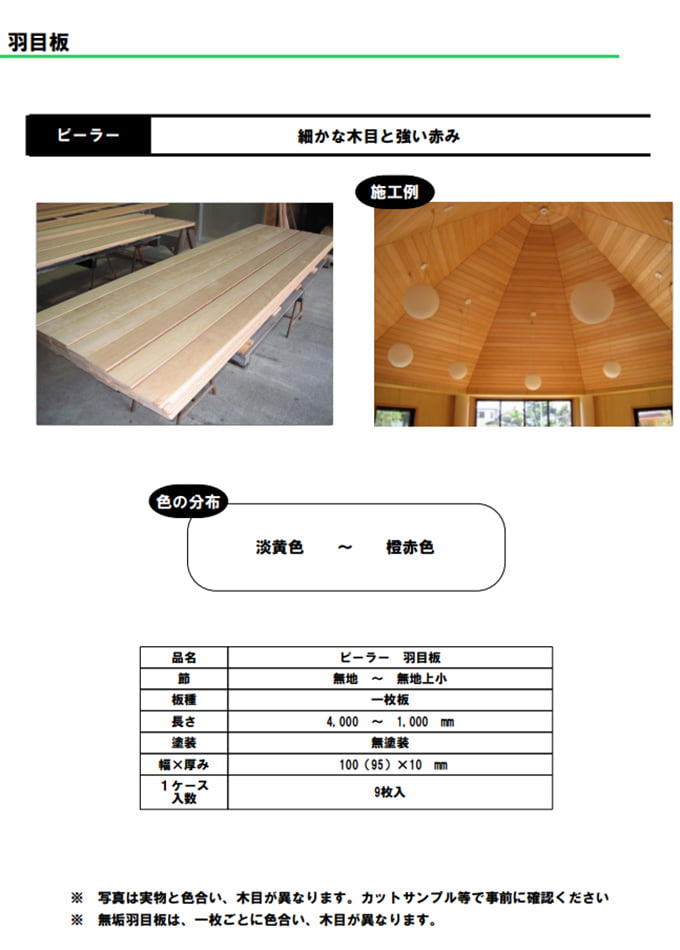 羽目板

ピーラー

細かな木目と強い赤み

施工例

色の分布

淡黄色　～　橙赤色

| 品名 | ピーラー　羽目板 |
|---|---|
| 節 | 無地　～　無地上小 |
| 板種 | 一枚板 |
| 長さ | 4,000　～　1,000　mm |
| 塗装 | 無塗装 |
| 幅×厚み | 100（95）×10　mm |
| 1ケース入数 | 9枚入 |

※　写真は実物と色合い、木目が異なります。カットサンプル等で事前に確認ください

※　無垢羽目板は、一枚ごとに色合い、木目が異なります。